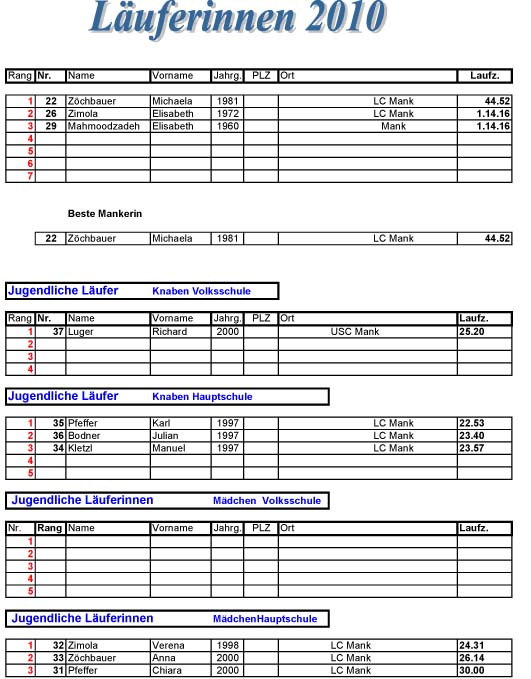 Läuferinnen 2010

| Rang | Nr. | Name | Vorname | Jahrg. | PLZ | Ort | Laufz. |
|---|---|---|---|---|---|---|---|
| 1 | 22 | Zöchbauer | Michaela | 1981 | | LC Mank | 44.52 |
| 2 | 26 | Zimola | Elisabeth | 1972 | | LC Mank | 1.14.16 |
| 3 | 29 | Mahmoodzadeh | Elisabeth | 1960 | | Mank | 1.14.16 |
| 4 | | | | | | | |
| 5 | | | | | | | |
| 6 | | | | | | | |
| 7 | | | | | | | |

Beste Mankerin

| 22 | Zöchbauer | Michaela | 1981 | | LC Mank | 44.52 |
|---|---|---|---|---|---|---|

Jugendliche Läufer Knaben Volksschule

| Rang | Nr. | Name | Vorname | Jahrg. | PLZ | Ort | Laufz. |
|---|---|---|---|---|---|---|---|
| 1 | 37 | Luger | Richard | 2000 | | USC Mank | 25.20 |
| 2 | | | | | | | |
| 3 | | | | | | | |
| 4 | | | | | | | |

Jugendliche Läufer Knaben Hauptschule

| 1 | 35 | Pfeffer | Karl | 1997 | | LC Mank | 22.53 |
|---|---|---|---|---|---|---|---|
| 2 | 36 | Bodner | Julian | 1997 | | LC Mank | 23.40 |
| 3 | 34 | Kletzl | Manuel | 1997 | | LC Mank | 23.57 |
| 4 | | | | | | | |
| 5 | | | | | | | |

Jugendliche Läuferinnen Mädchen Volksschule

| Nr. | Rang | Name | Vorname | Jahrg. | PLZ | Ort | Laufz. |
|---|---|---|---|---|---|---|---|
| 1 | | | | | | | |
| 2 | | | | | | | |
| 3 | | | | | | | |
| 4 | | | | | | | |
| 5 | | | | | | | |

Jugendliche Läuferinnen MädchenHauptschule

| 1 | 32 | Zimola | Verena | 1998 | | LC Mank | 24.31 |
|---|---|---|---|---|---|---|---|
| 2 | 33 | Zöchbauer | Anna | 2000 | | LC Mank | 26.14 |
| 3 | 31 | Pfeffer | Chiara | 2000 | | LC Mank | 30.00 |